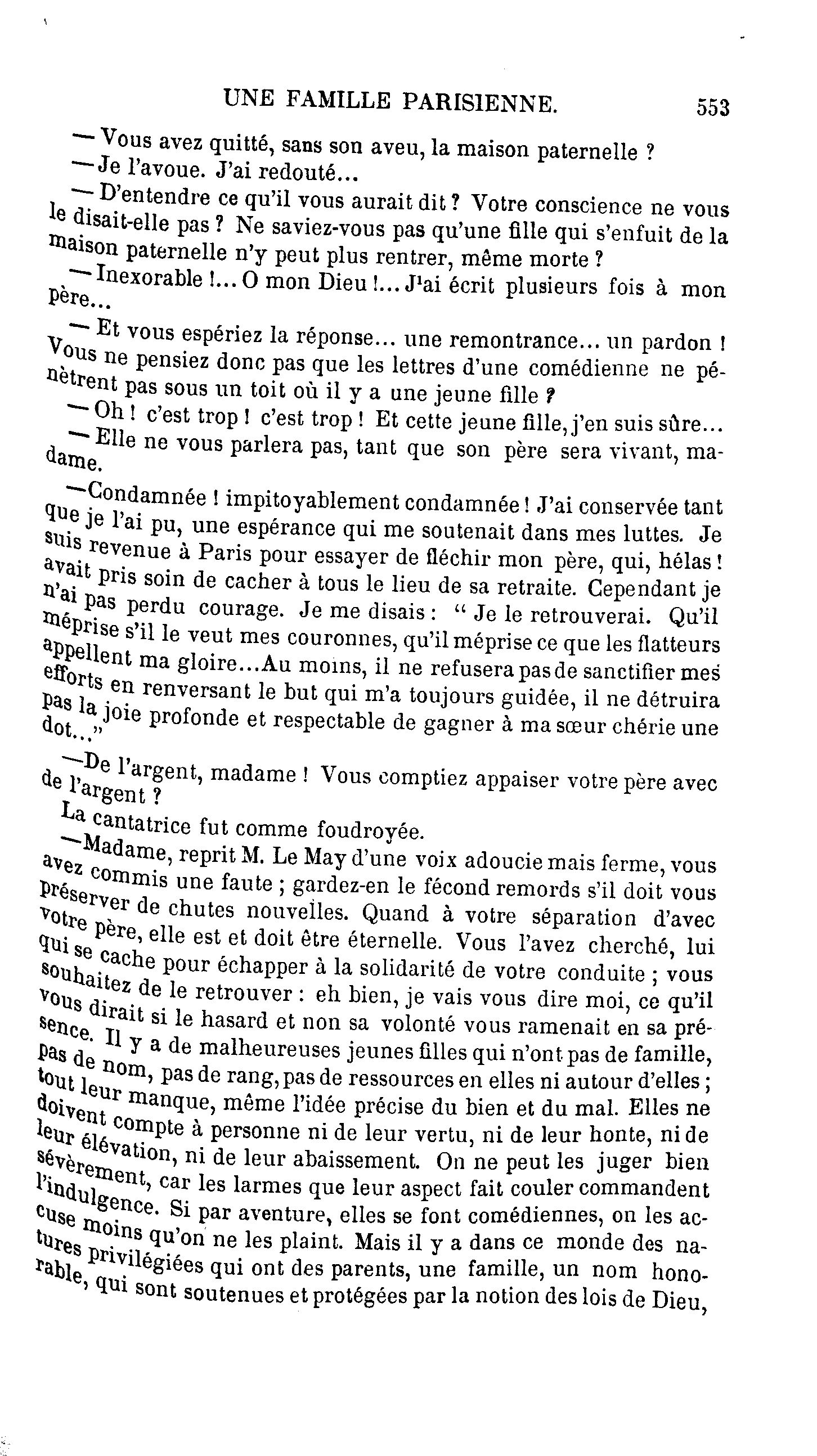 UNE FAMILLE PARISIENNE. 553

— Vous avez quitté, sans son aveu, la maison paternelle ?

— Je l'avoue. J'ai redouté...

— D'entendre ce qu'il vous aurait dit ? Votre conscience ne vous le disait-elle pas ? Ne saviez-vous pas qu'une fille qui s'enfuit de la maison paternelle n'y peut plus rentrer, même morte ?

— Inexorable !... O mon Dieu !... J'ai écrit plusieurs fois à mon père...

— Et vous espériez la réponse... une remontrance... un pardon ! Vous ne pensiez donc pas que les lettres d'une comédienne ne pénètrent pas sous un toit où il y a une jeune fille ?

— Oh ! c'est trop ! c'est trop ! Et cette jeune fille, j'en suis sûre...

— Elle ne vous parlera pas, tant que son père sera vivant, madame.

—Condamnée ! impitoyablement condamnée ! J'ai conservée tant que je l'ai pu, une espérance qui me soutenait dans mes luttes. Je suis revenue à Paris pour essayer de fléchir mon père, qui, hélas ! avait pris soin de cacher à tous le lieu de sa retraite. Cependant je n'ai pas perdu courage. Je me disais : " Je le retrouverai. Qu'il méprise s'il le veut mes couronnes, qu'il méprise ce que les flatteurs appellent ma gloire...Au moins, il ne refusera pas de sanctifier mes efforts en renversant le but qui m'a toujours guidée, il ne détruira pas la joie profonde et respectable de gagner à ma sœur chérie une dot..."

—De l'argent, madame ! Vous comptiez appaiser votre père avec de l'argent ?

La cantatrice fut comme foudroyée.

—Madame, reprit M. Le May d'une voix adoucie mais ferme, vous avez commis une faute ; gardez-en le fécond remords s'il doit vous préserver de chutes nouvelles. Quand à votre séparation d'avec votre père, elle est et doit être éternelle. Vous l'avez cherché, lui qui se cache pour échapper à la solidarité de votre conduite ; vous souhaitez de le retrouver : eh bien, je vais vous dire moi, ce qu'il vous dirait si le hasard et non sa volonté vous ramenait en sa présence. Il y a de malheureuses jeunes filles qui n'ont pas de famille, pas de nom, pas de rang, pas de ressources en elles ni autour d'elles ; tout leur manque, même l'idée précise du bien et du mal. Elles ne doivent compte à personne ni de leur vertu, ni de leur honte, ni de leur élévation, ni de leur abaissement. On ne peut les juger bien sévèrement, car les larmes que leur aspect fait couler commandent l'indulgence. Si par aventure, elles se font comédiennes, on les accuse moins qu'on ne les plaint. Mais il y a dans ce monde des natures privilégiées qui ont des parents, une famille, un nom honorable, qui sont soutenues et protégées par la notion des lois de Dieu,